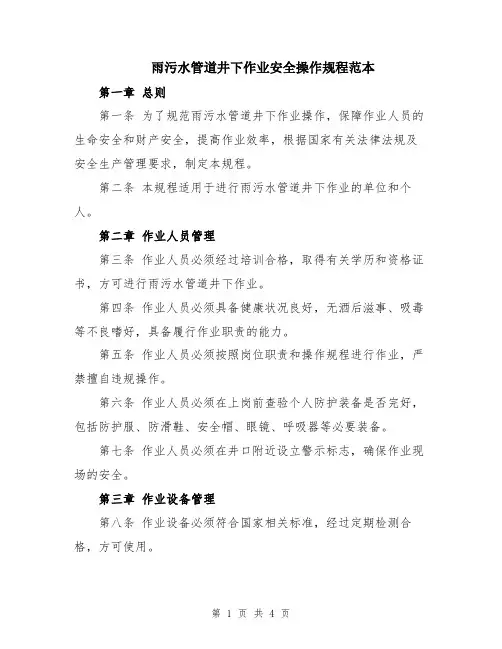 雨污水管道井下作业安全操作规程范本

第一章 总则

第一条 为了规范雨污水管道井下作业操作，保障作业人员的生命安全和财产安全，提高作业效率，根据国家有关法律法规及安全生产管理要求，制定本规程。

第二条 本规程适用于进行雨污水管道井下作业的单位和个人。

第二章 作业人员管理

第三条 作业人员必须经过培训合格，取得有关学历和资格证书，方可进行雨污水管道井下作业。

第四条 作业人员必须具备健康状况良好，无酒后滋事、吸毒等不良嗜好，具备履行作业职责的能力。

第五条 作业人员必须按照岗位职责和操作规程进行作业，严禁擅自违规操作。

第六条 作业人员必须在上岗前查验个人防护装备是否完好，包括防护服、防滑鞋、安全帽、眼镜、呼吸器等必要装备。

第七条 作业人员必须在井口附近设立警示标志，确保作业现场的安全。

第三章 作业设备管理

第八条 作业设备必须符合国家相关标准，经过定期检测合格，方可使用。

第 1 页 共 4 页